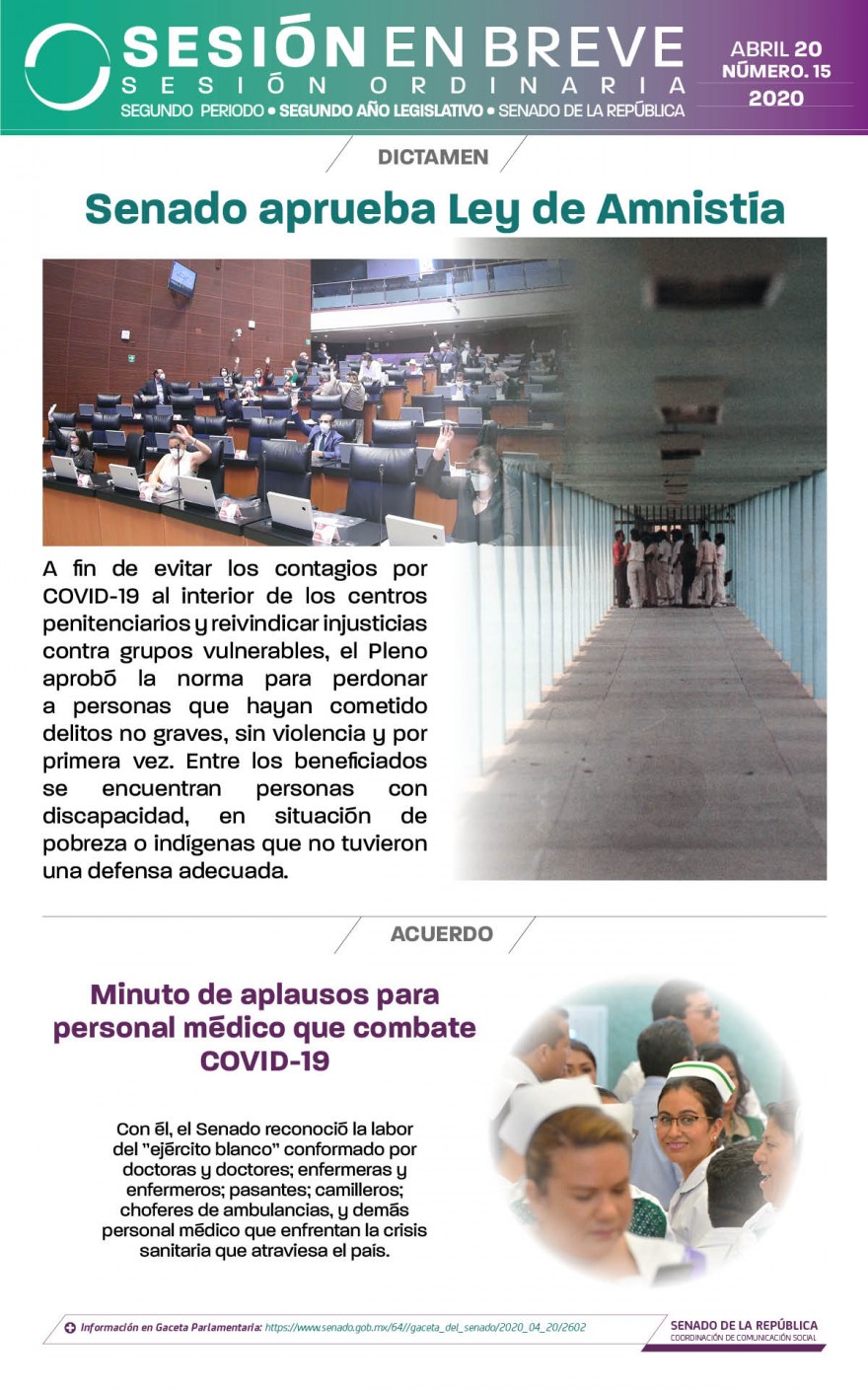 SESIÓN EN BREVE
SESIÓN ORDINARIA
SEGUNDO PERIODO • SEGUNDO AÑO LEGISLATIVO • SENADO DE LA REPÚBLICA

ABRIL 20
NÚMERO. 15
2020

DICTAMEN

Senado aprueba Ley de Amnistía

A fin de evitar los contagios por COVID-19 al interior de los centros penitenciarios y reivindicar injusticias contra grupos vulnerables, el Pleno aprobó la norma para perdonar a personas que hayan cometido delitos no graves, sin violencia y por primera vez. Entre los beneficiados se encuentran personas con discapacidad, en situación de pobreza o indígenas que no tuvieron una defensa adecuada.

ACUERDO

Minuto de aplausos para personal médico que combate COVID-19

Con él, el Senado reconoció la labor del "ejército blanco" conformado por doctoras y doctores; enfermeras y enfermeros; pasantes; camilleros; choferes de ambulancias, y demás personal médico que enfrentan la crisis sanitaria que atraviesa el país.

Información en Gaceta Parlamentaria: https://www.senado.gob.mx/64//gaceta_del_senado/2020_04_20/2602

SENADO DE LA REPÚBLICA
COORDINACIÓN DE COMUNICACIÓN SOCIAL